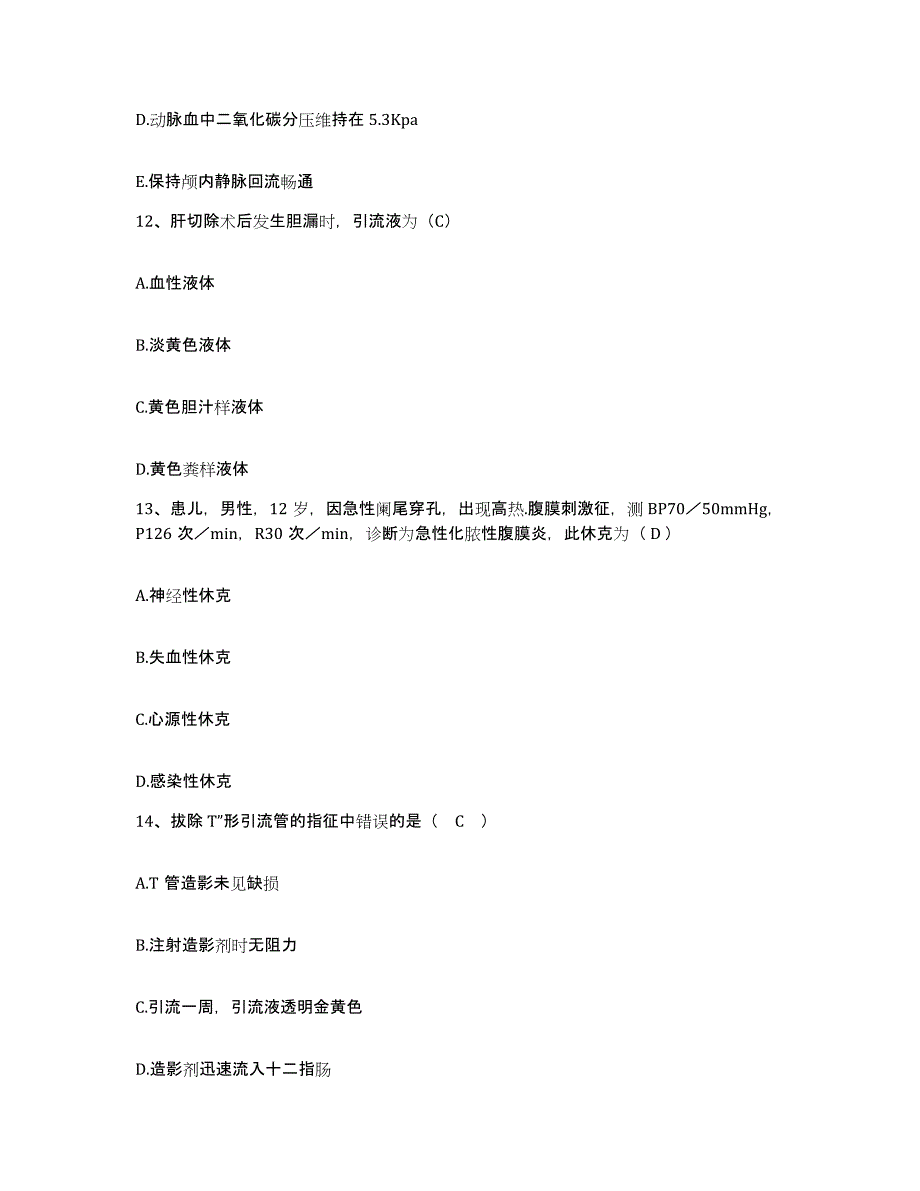 D.动脉血中二氧化碳分压维持在 5.3Kpa

E.保持颅内静脉回流畅通

12、肝切除术后发生胆漏时，引流液为（C）

A.血性液体

B.淡黄色液体

C.黄色胆汁样液体

D.黄色粪样液体

13、患儿，男性，12 岁，因急性阑尾穿孔，出现高热.腹膜刺激征，测 BP70／50mmHg，P126 次／min，R30 次／min，诊断为急性化脓性腹膜炎，此休克为（ D ）

A.神经性休克

B.失血性休克

C.心源性休克

D.感染性休克

14、拔除 T”形引流管的指征中错误的是（ C ）

A.T 管造影未见缺损

B.注射造影剂时无阻力

C.引流一周，引流液透明金黄色

D.造影剂迅速流入十二指肠